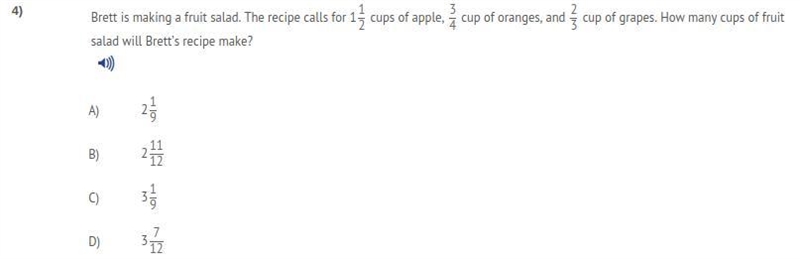 4)

Brett is making a fruit salad. The recipe calls for $1\frac{1}{2}$ cups of apple, $\frac{3}{4}$ cup of oranges, and $\frac{2}{3}$ cup of grapes. How many cups of fruit salad will Brett's recipe make?

A) $2\frac{1}{9}$

B) $2\frac{11}{12}$

C) $3\frac{1}{9}$

D) $3\frac{7}{12}$